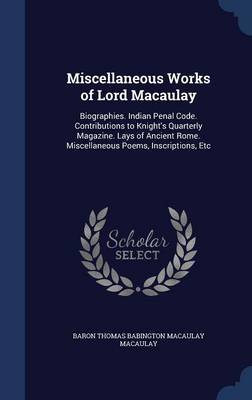 Miscellaneous Works of Lord Macaulay

Biographies. Indian Penal Code. Contributions to Knight's Quarterly Magazine. Lays of Ancient Rome. Miscellaneous Poems, Inscriptions, Etc

Scholar SELECT

BARON THOMAS BABINGTON MACAULAY MACAULAY